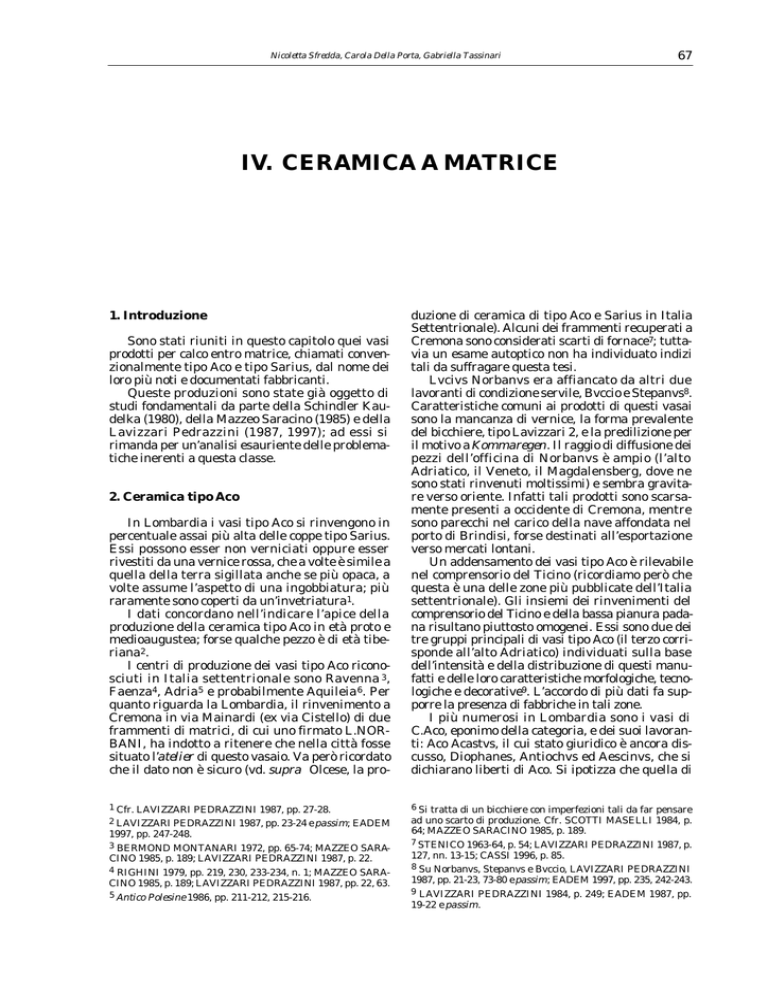 Nicoletta Sfredda, Carola Della Porta, Gabriella Tassinari

67

IV. CERAMICA A MATRICE

1. Introduzione

Sono stati riuniti in questo capitolo quei vasi prodotti per calco entro matrice, chiamati convenzionalmente tipo Aco e tipo Sarius, dal nome dei loro più noti e documentati fabbricanti.

Queste produzioni sono state già oggetto di studi fondamentali da parte della Schindler Kaudelka (1980), della Mazzeo Saracino (1985) e della Lavizzari Pedrazzini (1987, 1997); ad essi si rimanda per un'analisi esauriente delle problematiche inerenti a questa classe.

2. Ceramica tipo Aco

In Lombardia i vasi tipo Aco si rinvengono in percentuale assai più alta delle coppe tipo Sarius. Essi possono esser non verniciati oppure esser rivestiti da una vernice rossa, che a volte è simile a quella della terra sigillata anche se più opaca, a volte assume l'aspetto di una ingobbiatura; più raramente sono coperti da un'invetriatura$^1$.

I dati concordano nell'indicare l'apice della produzione della ceramica tipo Aco in età proto e medioaugustea; forse qualche pezzo è di età tiberiana$^2$.

I centri di produzione dei vasi tipo Aco riconosciuti in Italia settentrionale sono Ravenna$^3$, Faenza$^4$, Adria$^5$ e probabilmente Aquileia$^6$. Per quanto riguarda la Lombardia, il rinvenimento a Cremona in via Mainardi (ex via Cistello) di due frammenti di matrici, di cui uno firmato L.NORBANI, ha indotto a ritenere che nella città fosse situato l'atelier di questo vasaio. Va però ricordato che il dato non è sicuro (vd. supra Olcese, la produzione di ceramica di tipo Aco e Sarius in Italia Settentrionale). Alcuni dei frammenti recuperati a Cremona sono considerati scarti di fornace$^7$; tuttavia un esame autoptico non ha individuato indizi tali da suffragare questa tesi.

Lvcivs Norbanvs era affiancato da altri due lavoranti di condizione servile, Bvccio e Stepanvs$^8$. Caratteristiche comuni ai prodotti di questi vasai sono la mancanza di vernice, la forma prevalente del bicchiere, tipo Lavizzari 2, e la predilizione per il motivo a Kommaregen. Il raggio di diffusione dei pezzi dell'officina di Norbanvs è ampio (l'alto Adriatico, il Veneto, il Magdalensberg, dove ne sono stati rinvenuti moltissimi) e sembra gravitare verso oriente. Infatti tali prodotti sono scarsamente presenti a occidente di Cremona, mentre sono parecchi nel carico della nave affondata nel porto di Brindisi, forse destinati all'esportazione verso mercati lontani.

Un addensamento dei vasi tipo Aco è rilevabile nel comprensorio del Ticino (ricordiamo però che questa è una delle zone più pubblicate dell'Italia settentrionale). Gli insiemi dei rinvenimenti del comprensorio del Ticino e della bassa pianura padana risultano piuttosto omogenei. Essi sono due dei tre gruppi principali di vasi tipo Aco (il terzo corrisponde all'alto Adriatico) individuati sulla base dell'intensità e della distribuzione di questi manufatti e delle loro caratteristiche morfologiche, tecnologiche e decorative$^9$. L'accordo di più dati fa supporre la presenza di fabbriche in tali zone.

I più numerosi in Lombardia sono i vasi di C.Aco, eponimo della categoria, e dei suoi lavoranti: Aco Acastvs, il cui stato giuridico è ancora discusso, Diophanes, Antiochvs ed Aescinvs, che si dichiarano liberti di Aco. Si ipotizza che quella di

$^1$ Cfr. LAVIZZARI PEDRAZZINI 1987, pp. 27-28.
$^2$ LAVIZZARI PEDRAZZINI 1987, pp. 23-24 e passim; EADEM 1997, pp. 247-248.
$^3$ BERMOND MONTANARI 1972, pp. 65-74; MAZZEO SARACINO 1985, p. 189; LAVIZZARI PEDRAZZINI 1987, p. 22.
$^4$ RIGHINI 1979, pp. 219, 230, 233-234, n. 1; MAZZEO SARACINO 1985, p. 189; LAVIZZARI PEDRAZZINI 1987, pp. 22, 63.
$^5$ Antico Polesine 1986, pp. 211-212, 215-216.

$^6$ Si tratta di un bicchiere con imperfezioni tali da far pensare ad uno scarto di produzione. Cfr. SCOTTI MASELLI 1984, p. 64; MAZZEO SARACINO 1985, p. 189.
$^7$ STENICO 1963-64, p. 54; LAVIZZARI PEDRAZZINI 1987, p. 127, nn. 13-15; CASSI 1996, p. 85.
$^8$ Su Norbanvs, Stepanvs e Bvccio, LAVIZZARI PEDRAZZINI 1987, pp. 21-23, 73-80 e passim; EADEM 1997, pp. 235, 242-243.
$^9$ LAVIZZARI PEDRAZZINI 1984, p. 249; EADEM 1987, pp. 19-22 e passim.